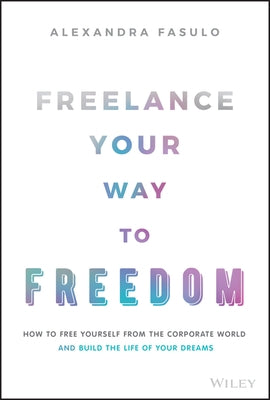 ALEXANDRA FASULO

FREELANCE
YOUR
WAY
TO
FREEDOM

HOW TO FREE YOURSELF FROM THE CORPORATE WORLD
AND BUILD THE LIFE OF YOUR DREAMS

WILEY